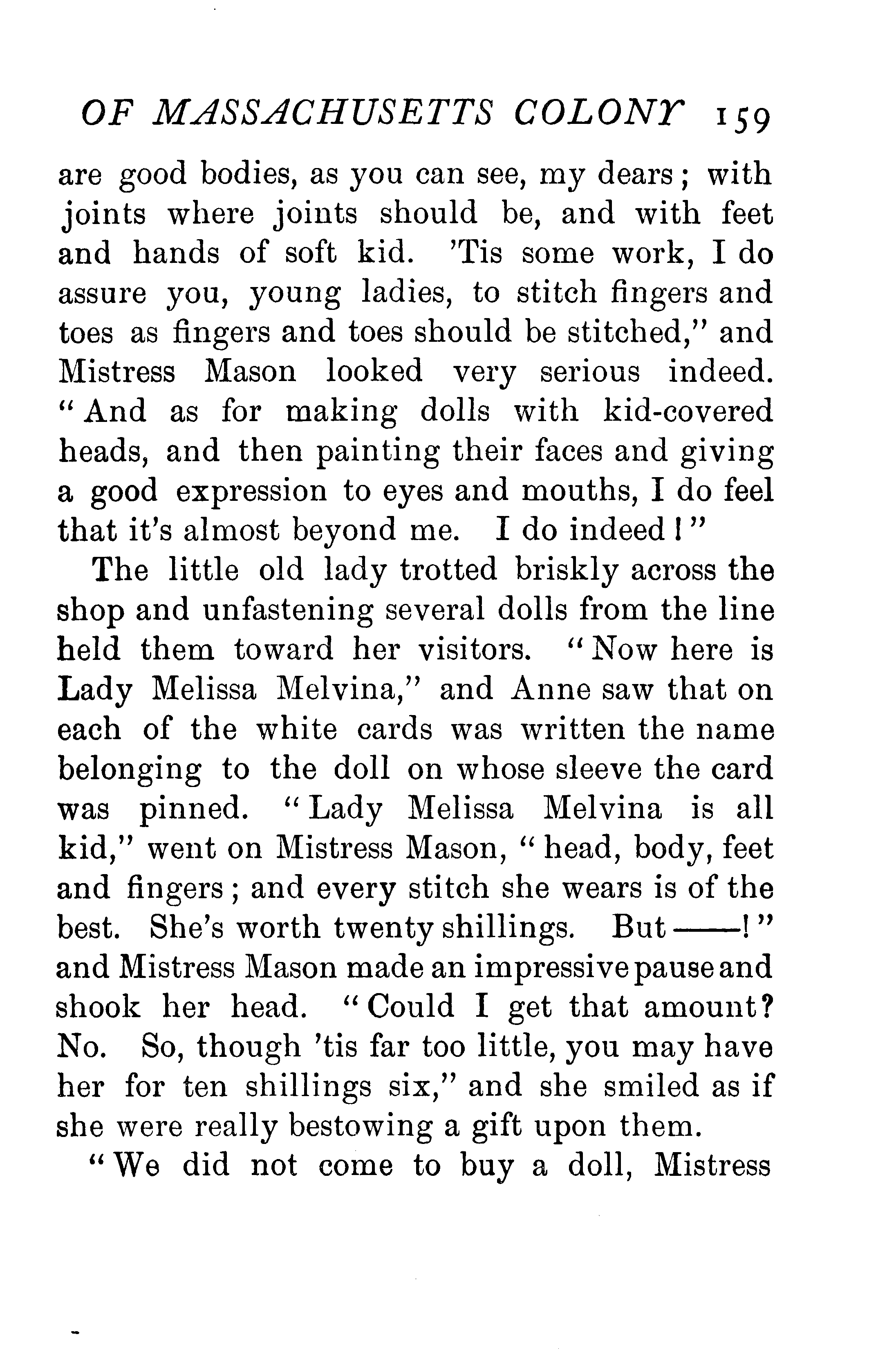 OF MASSACHUSETTS COLONY 159

are good bodies, as you can see, my dears; with joints where joints should be, and with feet and hands of soft kid. 'Tis some work, I do assure you, young ladies, to stitch fingers and toes as fingers and toes should be stitched," and Mistress Mason looked very serious indeed. "And as for making dolls with kid-covered heads, and then painting their faces and giving a good expression to eyes and mouths, I do feel that it's almost beyond me. I do indeed!"

The little old lady trotted briskly across the shop and unfastening several dolls from the line held them toward her visitors. "Now here is Lady Melissa Melvina," and Anne saw that on each of the white cards was written the name belonging to the doll on whose sleeve the card was pinned. "Lady Melissa Melvina is all kid," went on Mistress Mason, "head, body, feet and fingers; and every stitch she wears is of the best. She's worth twenty shillings. But——!" and Mistress Mason made an impressive pause and shook her head. "Could I get that amount? No. So, though 'tis far too little, you may have her for ten shillings six," and she smiled as if she were really bestowing a gift upon them.

"We did not come to buy a doll, Mistress